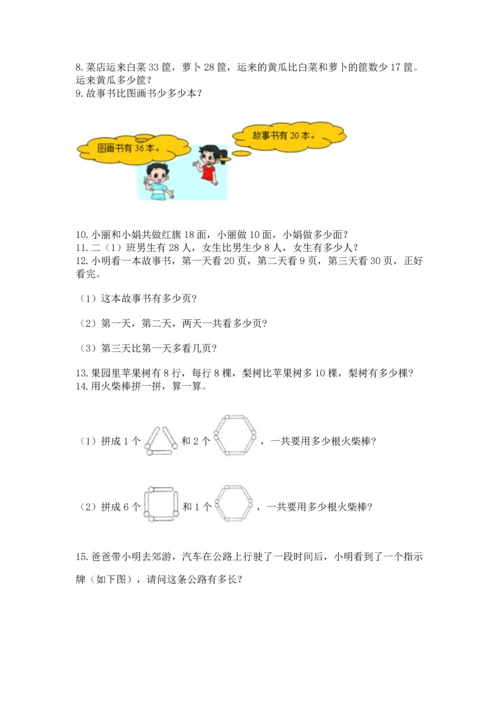 8. 菜店运来白菜 33 筐，萝卜 28 筐，运来的黄瓜比白菜和萝卜的筐数少 17 筐。运来黄瓜多少筐？
9. 故事书比图画书少多少本？

图画书有 36 本。

故事书有 20 本。

10. 小丽和小娟共做红旗 18 面，小丽做 10 面，小娟做多少面？
11. 二（1）班男生有 28 人，女生比男生少 8 人，女生有多少人？
12. 小明看一本故事书，第一天看 20 页，第二天看 9 页，第三天看 30 页，正好看完。

（1）这本故事书有多少页？

（2）第一天，第二天，两天一共看多少页？

（3）第三天比第一天多看几页？

13. 果园里苹果树有 8 行，每行 8 棵，梨树比苹果树多 10 棵，梨树有多少棵？
14. 用火柴棒拼一拼，算一算。

（1）拼成 1 个 和 2 个 ，一共要用多少根火柴棒？

（2）拼成 6 个 和 1 个 ，一共要用多少根火柴棒？

15. 爸爸带小明去郊游，汽车在公路上行驶了一段时间后，小明看到了一个指示牌（如下图），请问这条公路有多长？